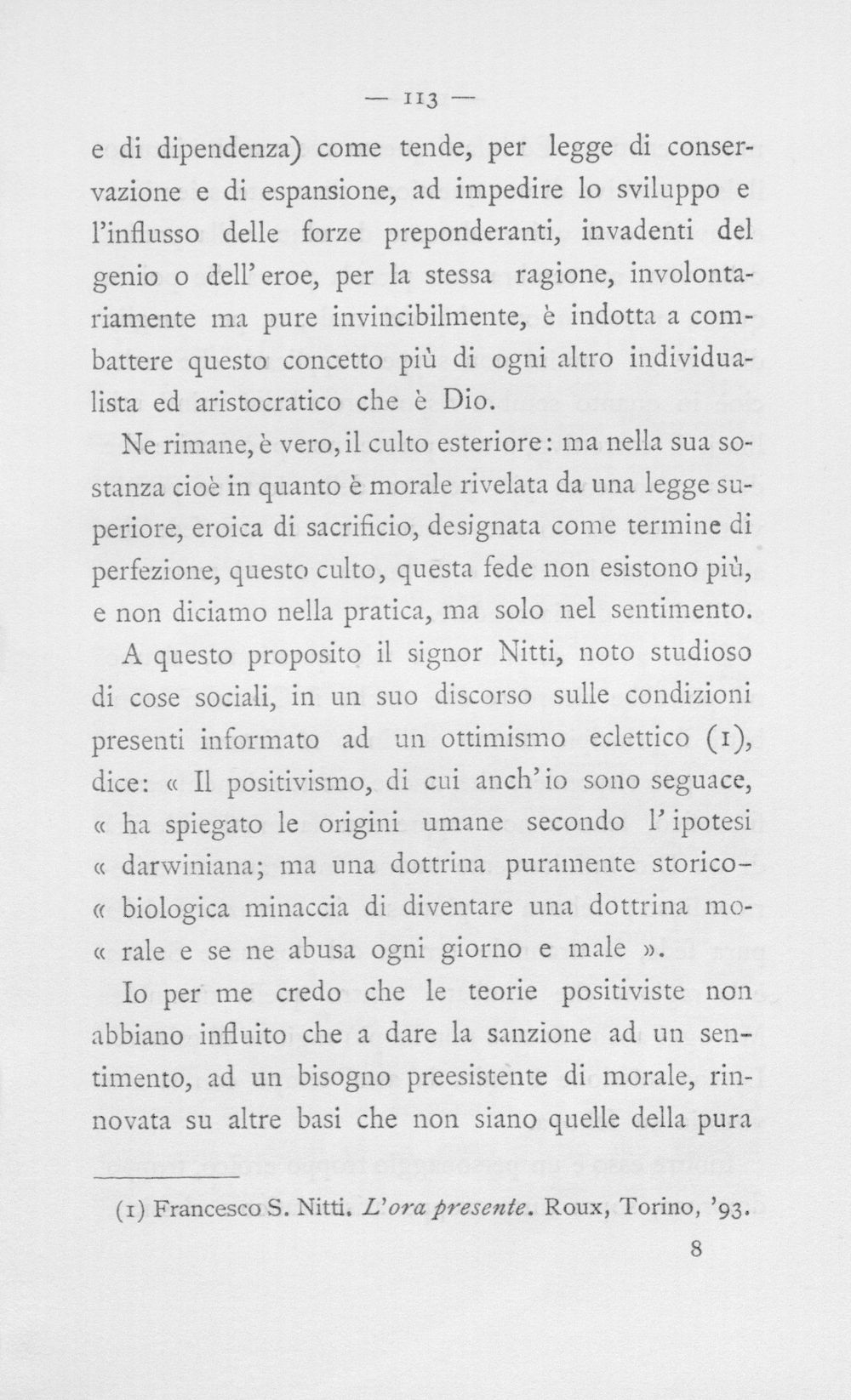 — 113 —

e di dipendenza) come tende, per legge di conservazione e di espansione, ad impedire lo sviluppo e l'influsso delle forze preponderanti, invadenti del genio o dell'eroe, per la stessa ragione, involontariamente ma pure invincibilmente, è indotta a combattere questo concetto più di ogni altro individualista ed aristocratico che è Dio.

Ne rimane, è vero, il culto esteriore: ma nella sua sostanza cioè in quanto è morale rivelata da una legge superiore, eroica di sacrificio, designata come termine di perfezione, questo culto, questa fede non esistono più, e non diciamo nella pratica, ma solo nel sentimento.

A questo proposito il signor Nitti, noto studioso di cose sociali, in un suo discorso sulle condizioni presenti informato ad un ottimismo eclettico (1), dice: « Il positivismo, di cui anch'io sono seguace, « ha spiegato le origini umane secondo l'ipotesi « darwiniana; ma una dottrina puramente storico-« biologica minaccia di diventare una dottrina mo-« rale e se ne abusa ogni giorno e male ».

Io per me credo che le teorie positiviste non abbiano influito che a dare la sanzione ad un sentimento, ad un bisogno preesistente di morale, rinnovata su altre basi che non siano quelle della pura

(1) Francesco S. Nitti. L'ora presente. Roux, Torino, '93.

8